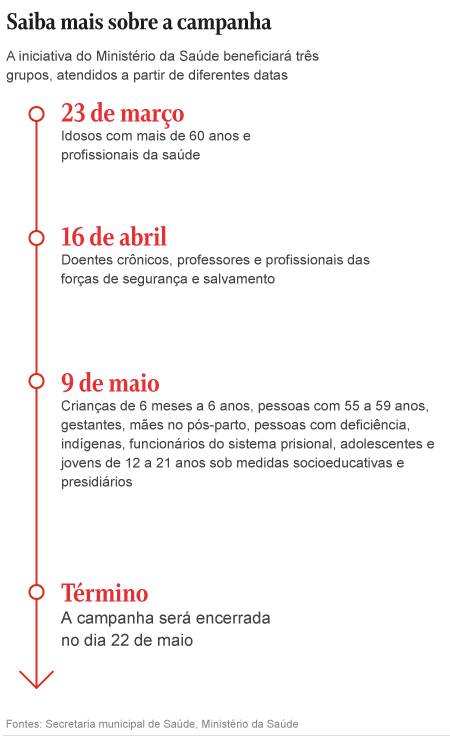 Saiba mais sobre a campanha

A iniciativa do Ministério da Saúde beneficiará três grupos, atendidos a partir de diferentes datas

23 de março
Idosos com mais de 60 anos e profissionais da saúde

16 de abril
Doentes crônicos, professores e profissionais das forças de segurança e salvamento

9 de maio
Crianças de 6 meses a 6 anos, pessoas com 55 a 59 anos, gestantes, mães no pós-parto, pessoas com deficiência, indígenas, funcionários do sistema prisional, adolescentes e jovens de 12 a 21 anos sob medidas socioeducativas e presidiários

Término
A campanha será encerrada no dia 22 de maio

Fontes: Secretaria municipal de Saúde, Ministério da Saúde